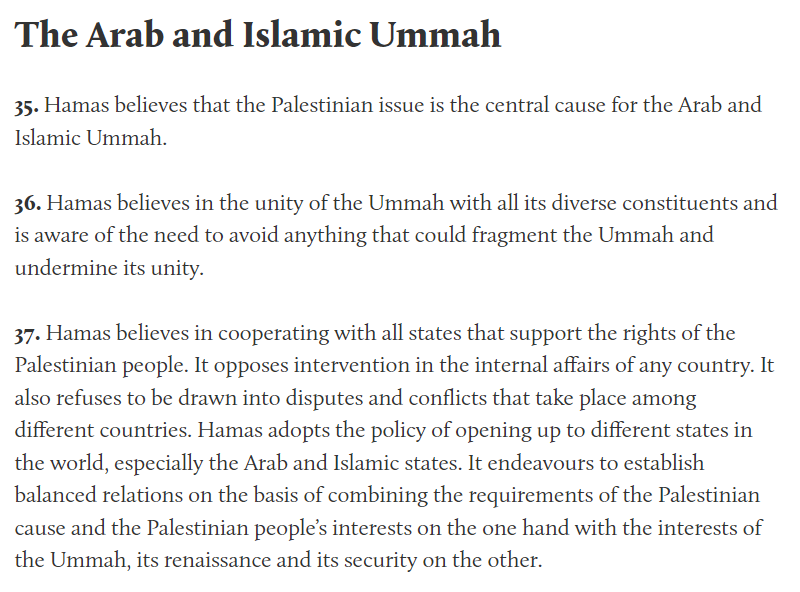 The Arab and Islamic Ummah

35. Hamas believes that the Palestinian issue is the central cause for the Arab and Islamic Ummah.

36. Hamas believes in the unity of the Ummah with all its diverse constituents and is aware of the need to avoid anything that could fragment the Ummah and undermine its unity.

37. Hamas believes in cooperating with all states that support the rights of the Palestinian people. It opposes intervention in the internal affairs of any country. It also refuses to be drawn into disputes and conflicts that take place among different countries. Hamas adopts the policy of opening up to different states in the world, especially the Arab and Islamic states. It endeavours to establish balanced relations on the basis of combining the requirements of the Palestinian cause and the Palestinian people's interests on the one hand with the interests of the Ummah, its renaissance and its security on the other.